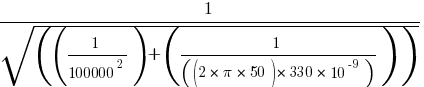 $\frac{1}{\sqrt{\left(\left(\frac{1}{100000^{2}}\right)+\left(\frac{1}{\left(\left(2\times\pi\times50\right)\times330\times10^{-9}\right)}\right)\right)}}$